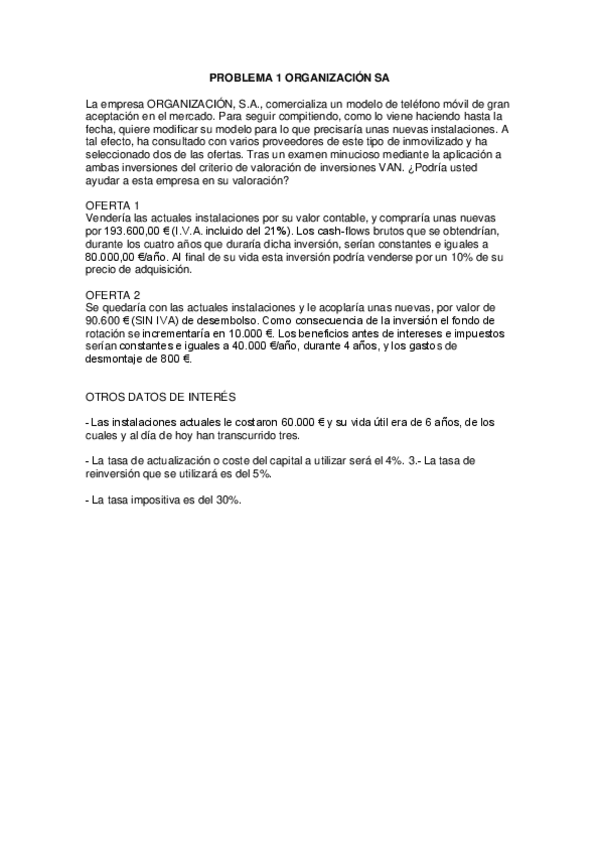 PROBLEMA 1 ORGANIZACIÓN SA

La empresa ORGANIZACIÓN, S.A., comercializa un modelo de teléfono móvil de gran aceptación en el mercado. Para seguir compitiendo, como lo viene haciendo hasta la fecha, quiere modificar su modelo para lo que precisaría unas nuevas instalaciones. A tal efecto, ha consultado con varios proveedores de este tipo de inmovilizado y ha seleccionado dos de las ofertas. Tras un examen minucioso mediante la aplicación a ambas inversiones del criterio de valoración de inversiones VAN. ¿Podría usted ayudar a esta empresa en su valoración?

OFERTA 1
Vendería las actuales instalaciones por su valor contable, y compraría unas nuevas por 193.600,00 € (I.V.A. incluido del 21%). Los cash-flows brutos que se obtendrían, durante los cuatro años que duraría dicha inversión, serían constantes e iguales a 80.000,00 €/año. Al final de su vida esta inversión podría venderse por un 10% de su precio de adquisición.

OFERTA 2
Se quedaría con las actuales instalaciones y le acoplaría unas nuevas, por valor de 90.600 € (SIN IVA) de desembolso. Como consecuencia de la inversión el fondo de rotación se incrementaría en 10.000 €. Los beneficios antes de intereses e impuestos serían constantes e iguales a 40.000 €/año, durante 4 años, y los gastos de desmontaje de 800 €.

OTROS DATOS DE INTERÉS

- Las instalaciones actuales le costaron 60.000 € y su vida útil era de 6 años, de los cuales y al día de hoy han transcurrido tres.

- La tasa de actualización o coste del capital a utilizar será el 4%. 3.- La tasa de reinversión que se utilizará es del 5%.

- La tasa impositiva es del 30%.